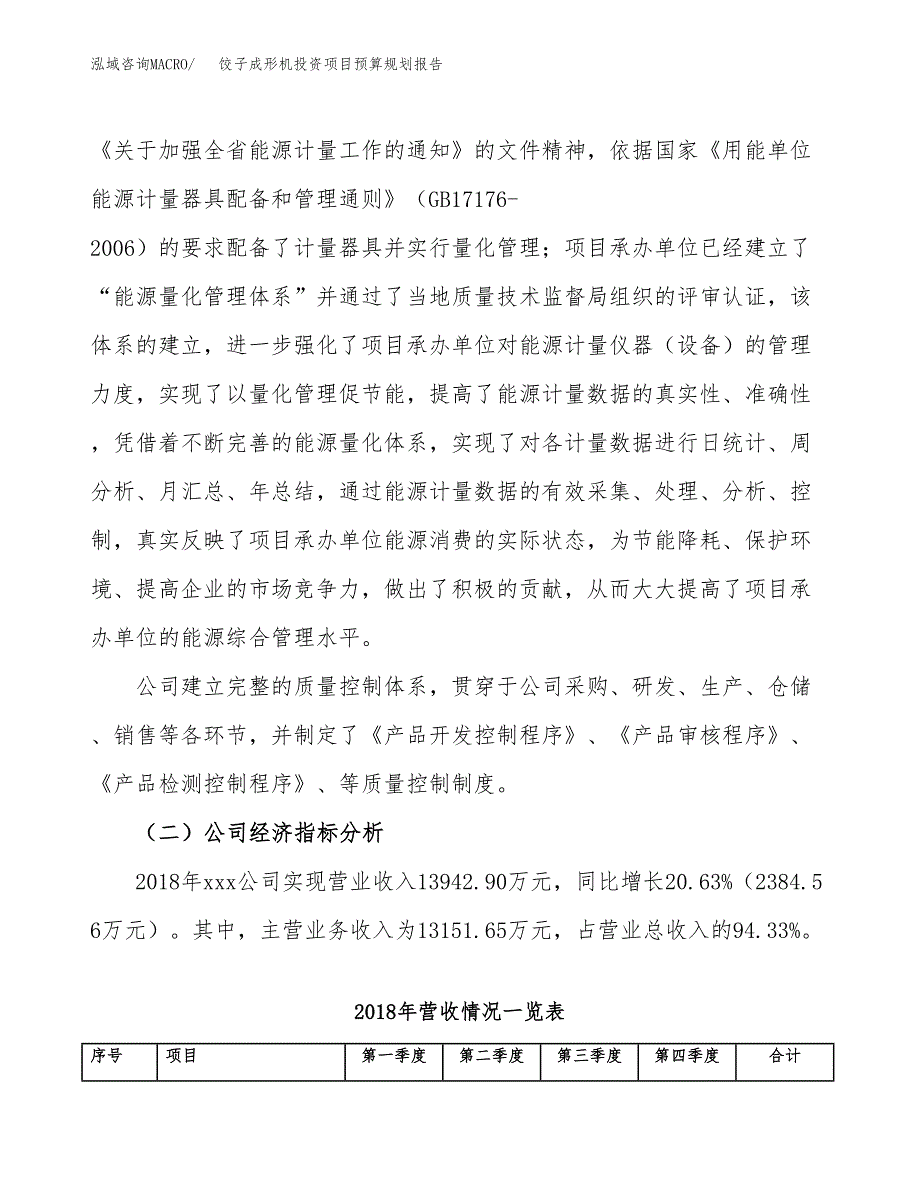 泓域咨询MACRO/　饺子成形机投资项目预算规划报告

《关于加强全省能源计量工作的通知》的文件精神，依据国家《用能单位能源计量器具配备和管理通则》（GB17176-2006）的要求配备了计量器具并实行量化管理；项目承办单位已经建立了“能源量化管理体系”并通过了当地质量技术监督局组织的评审认证，该体系的建立，进一步强化了项目承办单位对能源计量仪器（设备）的管理力度，实现了以量化管理促节能，提高了能源计量数据的真实性、准确性，凭借着不断完善的能源量化体系，实现了对各计量数据进行日统计、周分析、月汇总、年总结，通过能源计量数据的有效采集、处理、分析、控制，真实反映了项目承办单位能源消费的实际状态，为节能降耗、保护环境、提高企业的市场竞争力，做出了积极的贡献，从而大大提高了项目承办单位的能源综合管理水平。

公司建立完整的质量控制体系，贯穿于公司采购、研发、生产、仓储、销售等各环节，并制定了《产品开发控制程序》、《产品审核程序》、《产品检测控制程序》、等质量控制制度。

（二）公司经济指标分析

2018年xxx公司实现营业收入13942.90万元，同比增长20.63%（2384.56万元）。其中，主营业务收入为13151.65万元，占营业总收入的94.33%。

2018年营收情况一览表

| 序号 | 项目 | 第一季度 | 第二季度 | 第三季度 | 第四季度 | 合计 |
|---|---|---|---|---|---|---|